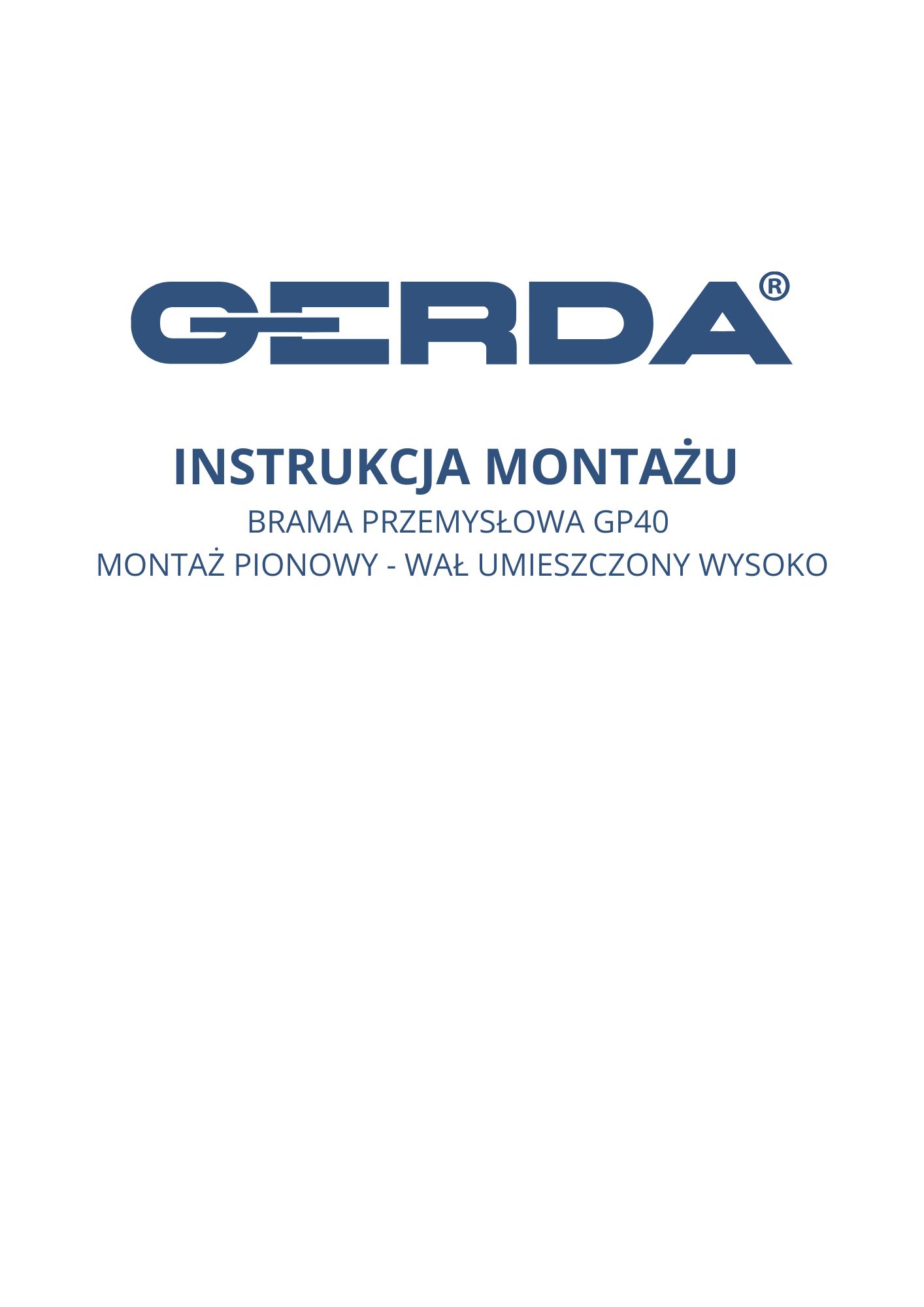 GERDA®

INSTRUKCJA MONTAŻU

BRAMA PRZEMYSŁOWA GP40

MONTAŻ PIONOWY - WAŁ UMIESZCZONY WYSOKO